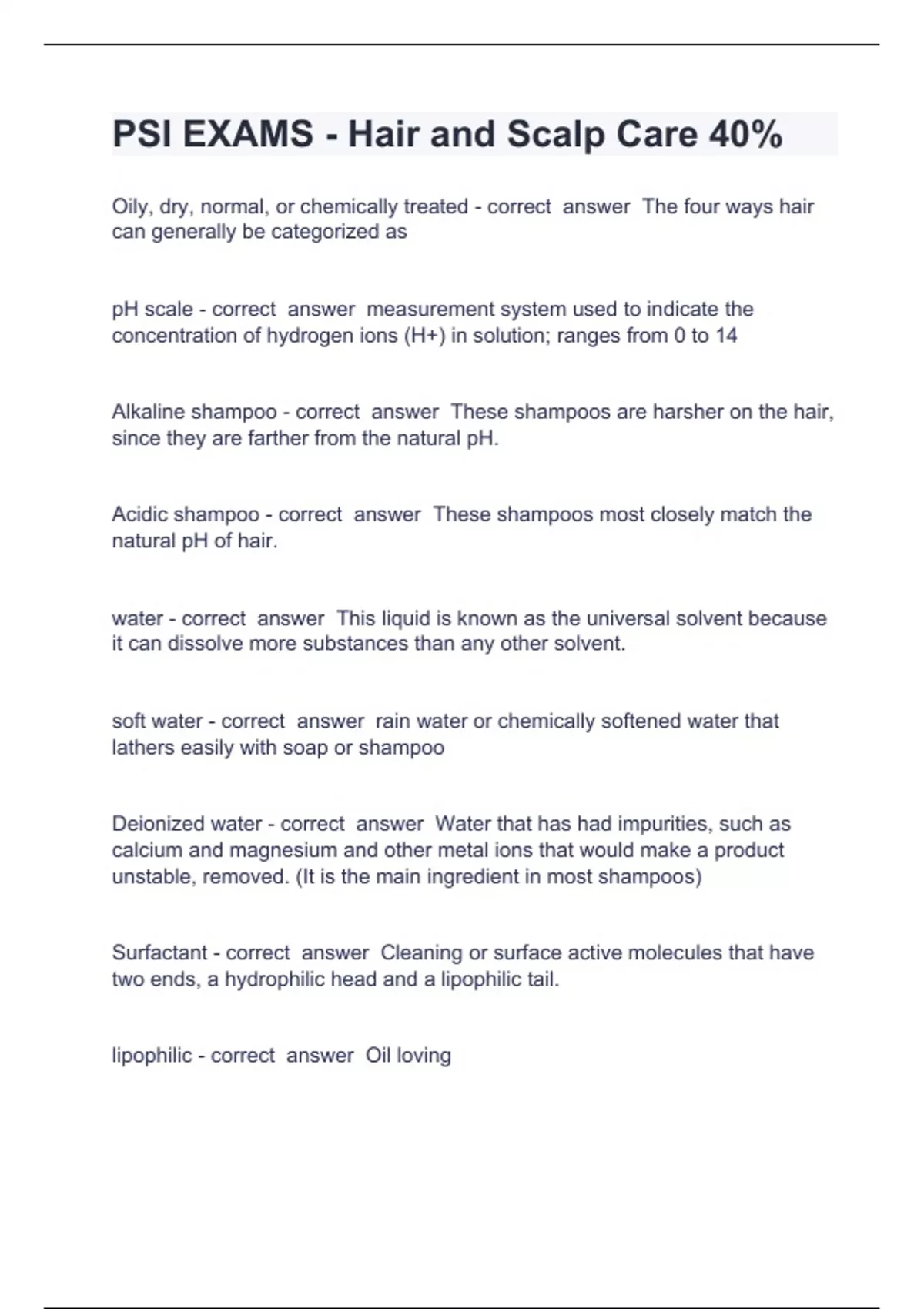 PSI EXAMS - Hair and Scalp Care 40%

Oily, dry, normal, or chemically treated - correct answer The four ways hair can generally be categorized as

pH scale - correct answer measurement system used to indicate the concentration of hydrogen ions (H+) in solution; ranges from 0 to 14

Alkaline shampoo - correct answer These shampoos are harsher on the hair, since they are farther from the natural pH.

Acidic shampoo - correct answer These shampoos most closely match the natural pH of hair.

water - correct answer This liquid is known as the universal solvent because it can dissolve more substances than any other solvent.

soft water - correct answer rain water or chemically softened water that lathers easily with soap or shampoo

Deionized water - correct answer Water that has had impurities, such as calcium and magnesium and other metal ions that would make a product unstable, removed. (It is the main ingredient in most shampoos)

Surfactant - correct answer Cleaning or surface active molecules that have two ends, a hydrophilic head and a lipophilic tail.

lipophilic - correct answer Oil loving